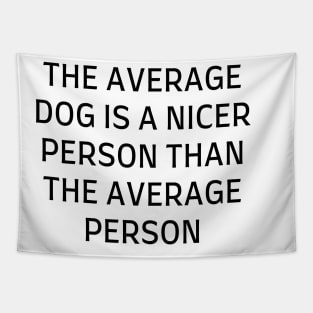 THE AVERAGE DOG IS A NICER PERSON THAN THE AVERAGE PERSON